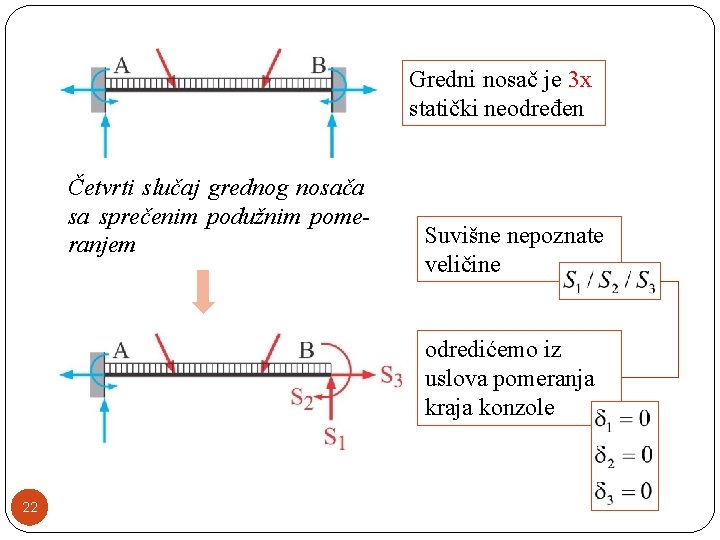 A

B

Gredni nosač je 3x statički neodređen

Četvrti slučaj grednog nosača sa sprečenim podužnim pomeranjem

Suvišne nepoznate veličine

$S_1 / S_2 / S_3$

A

B

$S_3$

$S_2$

$S_1$

odredićemo iz uslova pomeranja kraja konzole

$\delta_1 = 0$

$\delta_2 = 0$

$\delta_3 = 0$

22